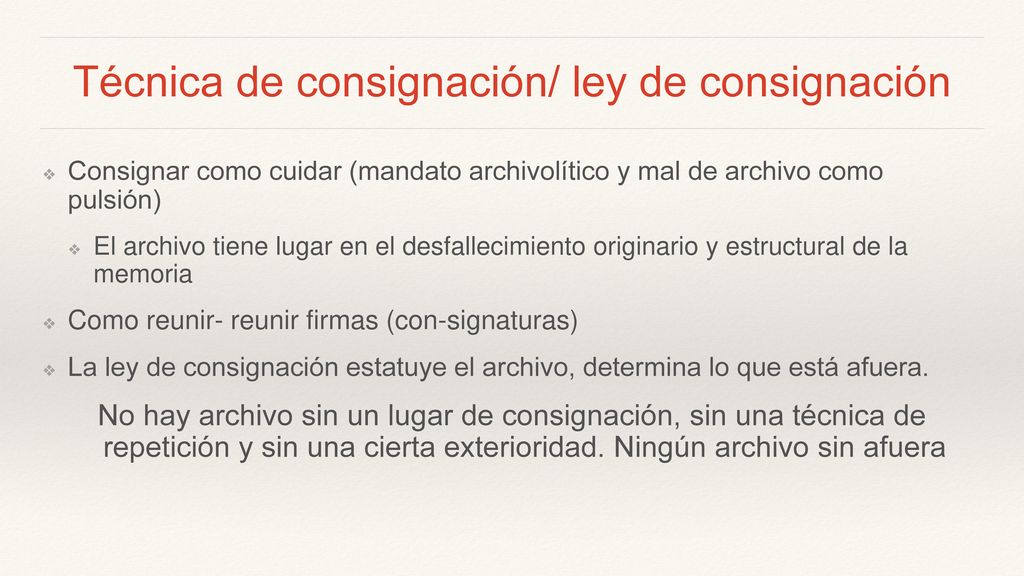 Técnica de consignación/ ley de consignación

❖ Consignar como cuidar (mandato archivolítico y mal de archivo como pulsión)

❖ El archivo tiene lugar en el desfallecimiento originario y estructural de la memoria

❖ Como reunir- reunir firmas (con-signaturas)

❖ La ley de consignación estatuye el archivo, determina lo que está afuera.

No hay archivo sin un lugar de consignación, sin una técnica de repetición y sin una cierta exterioridad. Ningún archivo sin afuera